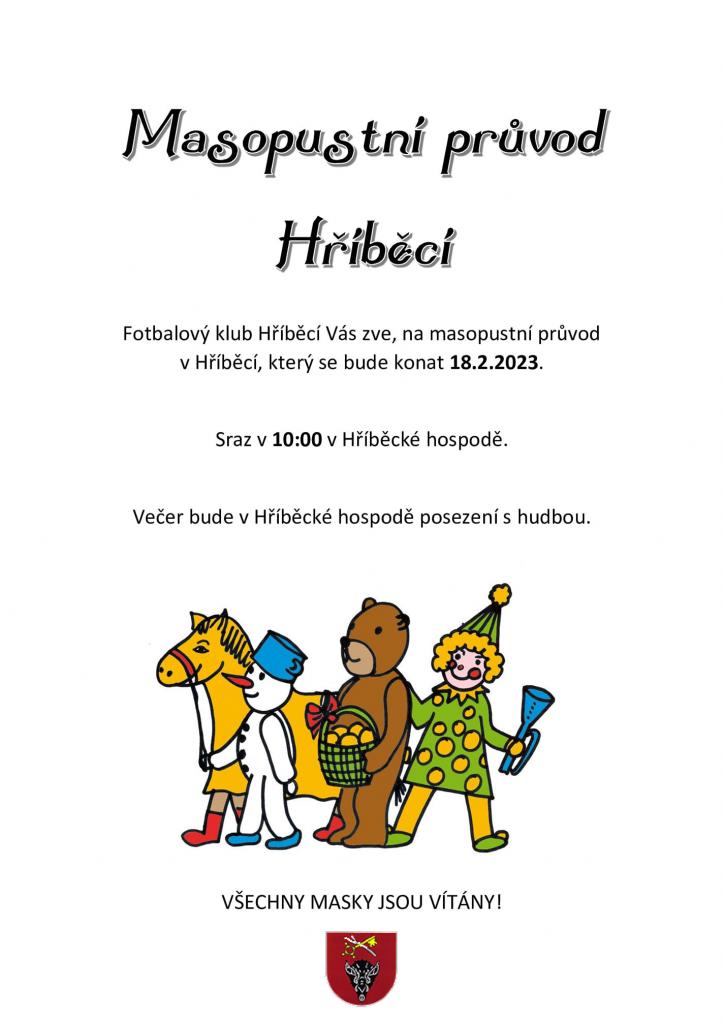 Masopustní průvod

Hříběcí

Fotbalový klub Hříběcí Vás zve, na masopustní průvod v Hříběcí, který se bude konat 18.2.2023.

Sraz v 10:00 v Hříběcké hospodě.

Večer bude v Hříběcké hospodě posezení s hudbou.

VŠECHNY MASKY JSOU VÍTÁNY!